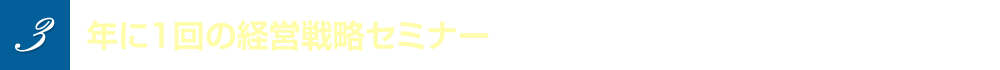 3

年に1回の経営戦略セミナー